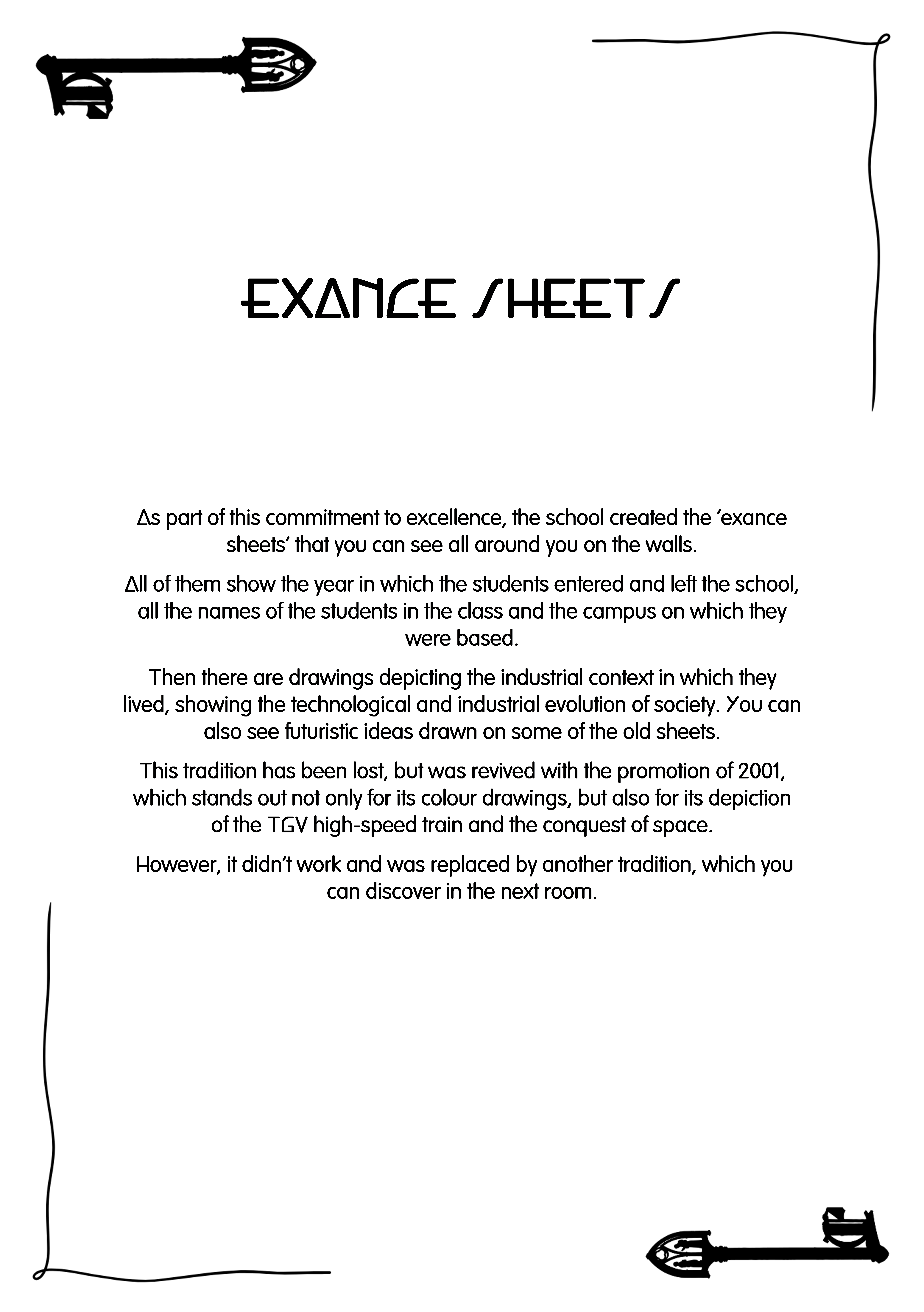 EXANCE SHEETS

As part of this commitment to excellence, the school created the 'exance sheets' that you can see all around you on the walls.

All of them show the year in which the students entered and left the school, all the names of the students in the class and the campus on which they were based.

Then there are drawings depicting the industrial context in which they lived, showing the technological and industrial evolution of society. You can also see futuristic ideas drawn on some of the old sheets.

This tradition has been lost, but was revived with the promotion of 2001, which stands out not only for its colour drawings, but also for its depiction of the TGV high-speed train and the conquest of space.

However, it didn't work and was replaced by another tradition, which you can discover in the next room.